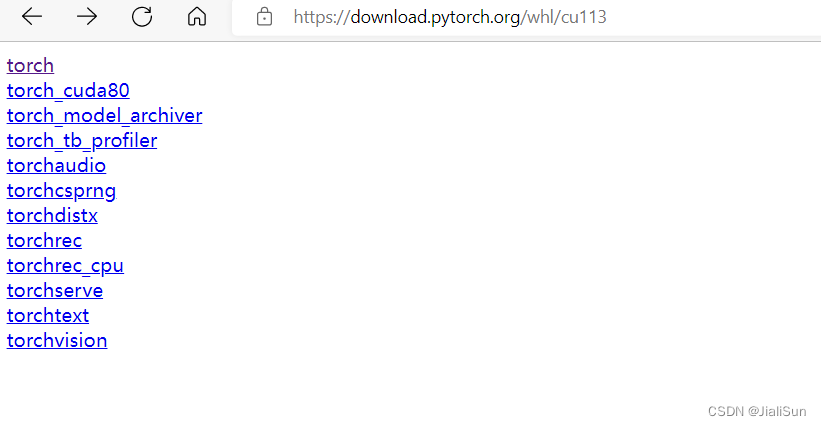 https://download.pytorch.org/whl/cu113

torch
torch_cuda80
torch_model_archiver
torch_tb_profiler
torchaudio
torchcsprng
torchdistx
torchrec
torchrec_cpu
torchserve
torchtext
torchvision

CSDN @JialiSun